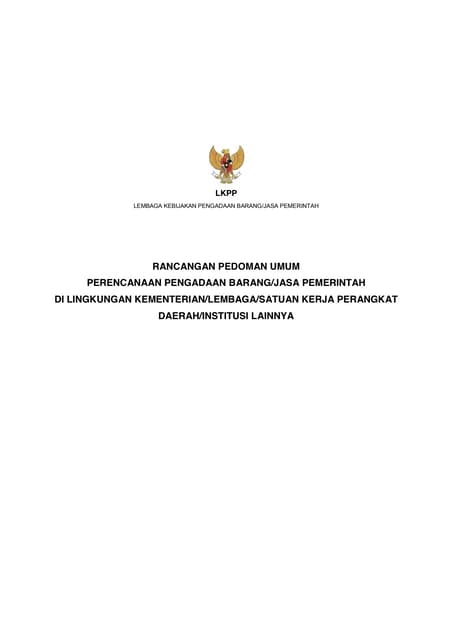 LKPP
LEMBAGA KEBIJAKAN PENGADAAN BARANG/JASA PEMERINTAH

RANCANGAN PEDOMAN UMUM
PERENCANAAN PENGADAAN BARANG/JASA PEMERINTAH
DI LINGKUNGAN KEMENTERIAN/LEMBAGA/SATUAN KERJA PERANGKAT DAERAH/INSTITUSI LAINNYA